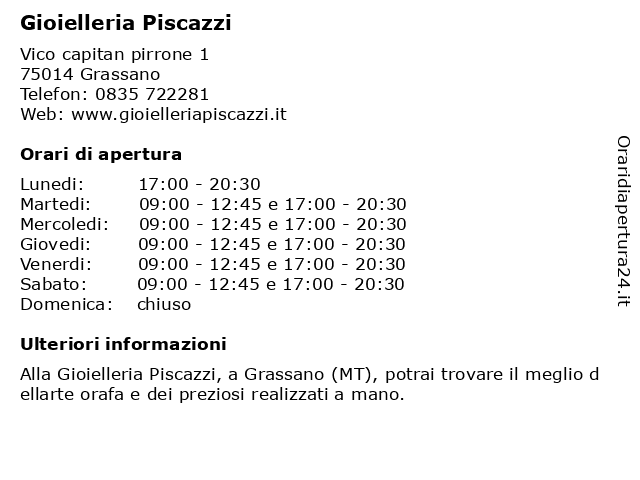 Gioielleria Piscazzi

Vico capitan pirrone 1
75014 Grassano
Telefon: 0835 722281
Web: www.gioielleriapiscazzi.it

Orari di apertura

| | |
|---|---|
| Lunedi: | 17:00 - 20:30 |
| Martedi: | 09:00 - 12:45 e 17:00 - 20:30 |
| Mercoledi: | 09:00 - 12:45 e 17:00 - 20:30 |
| Giovedi: | 09:00 - 12:45 e 17:00 - 20:30 |
| Venerdi: | 09:00 - 12:45 e 17:00 - 20:30 |
| Sabato: | 09:00 - 12:45 e 17:00 - 20:30 |
| Domenica: | chiuso |

Ulteriori informazioni

Alla Gioielleria Piscazzi, a Grassano (MT), potrai trovare il meglio d ellarte orafa e dei preziosi realizzati a mano.

Oraridiapertura24.it